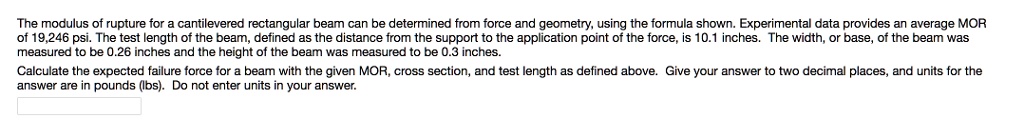 The modulus of rupture for a cantilevered rectangular beam can be determined from force and geometry, using the formula shown. Experimental data provides an average MOR of 19,246 psi. The test length of the beam, defined as the distance from the support to the application point of the force, is 10.1 inches. The width, or base, of the beam was measured to be 0.26 inches and the height of the beam was measured to be 0.3 inches.

Calculate the expected failure force for a beam with the given MOR, cross section, and test length as defined above. Give your answer to two decimal places, and units for the answer are in pounds (lbs). Do not enter units in your answer.